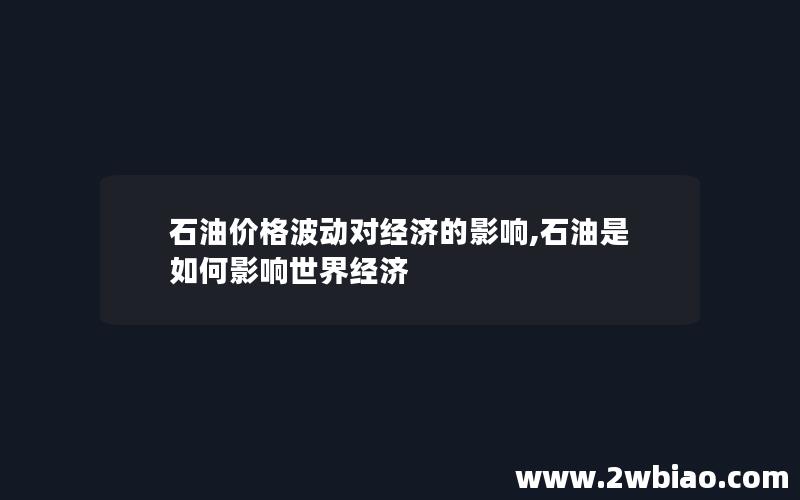 石油价格波动对经济的影响,石油是如何影响世界经济

www.2wbiao.com